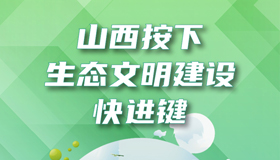 山西按下
生态文明建设
快进键